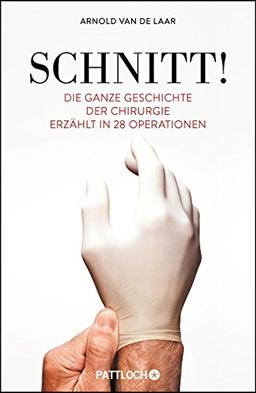 ARNOLD VAN DE LAAR

SCHNITT!

DIE GANZE GESCHICHTE DER CHIRURGIE ERZÄHLT IN 28 OPERATIONEN

PATTLOCH